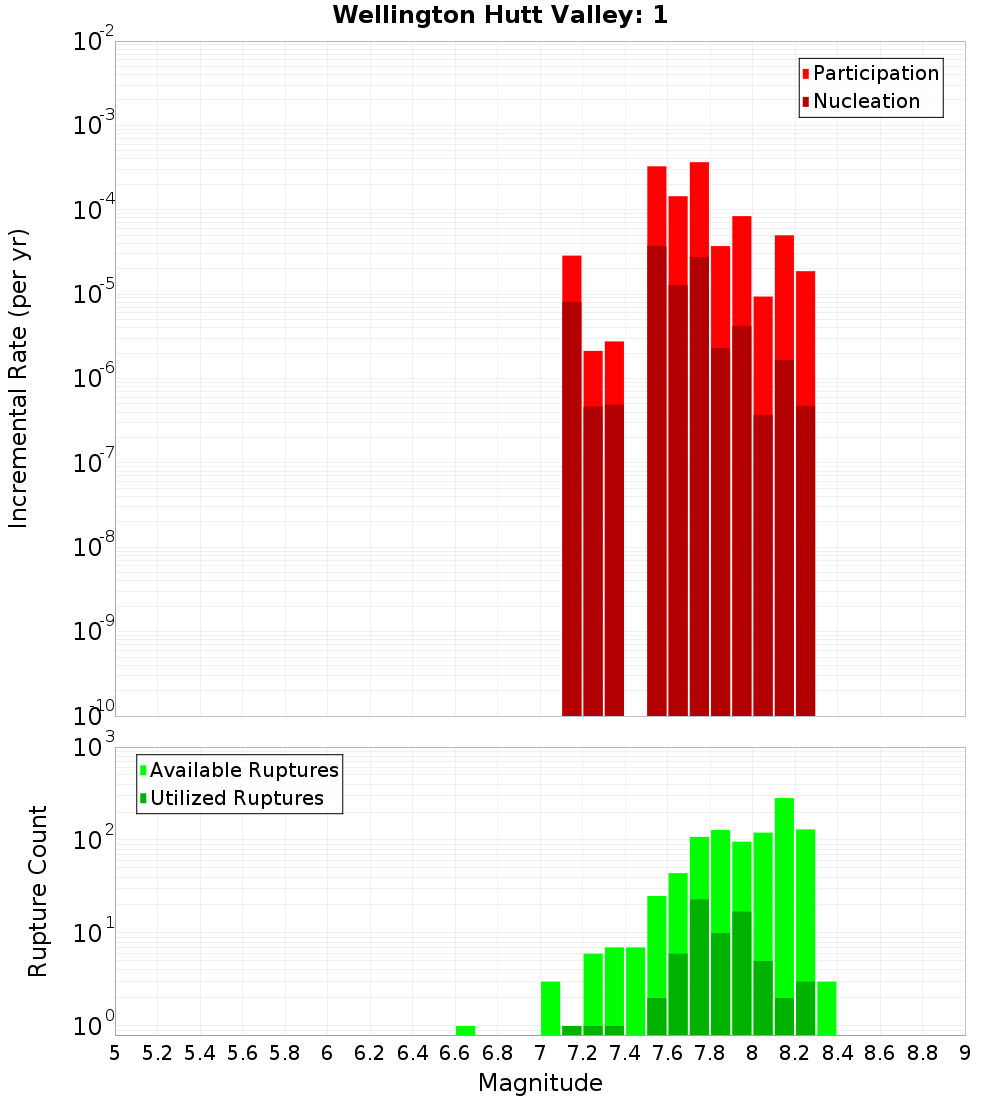 Wellington Hutt Valley: 1

Participation
Nucleation

Incremental Rate (per yr)

$10^{-2}$
$10^{-3}$
$10^{-4}$
$10^{-5}$
$10^{-6}$
$10^{-7}$
$10^{-8}$
$10^{-9}$
$10^{-10}$

Available Ruptures
Utilized Ruptures

Rupture Count

$10^{3}$
$10^{2}$
$10^{1}$
$10^{0}$

5 5.2 5.4 5.6 5.8 6 6.2 6.4 6.6 6.8 7 7.2 7.4 7.6 7.8 8 8.2 8.4 8.6 8.8 9

Magnitude